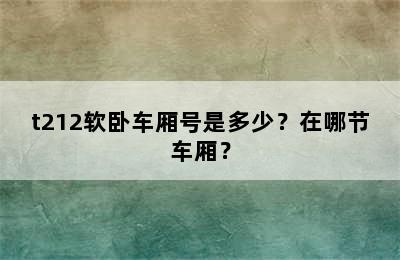 t212软卧车厢号是多少？在哪节车厢？